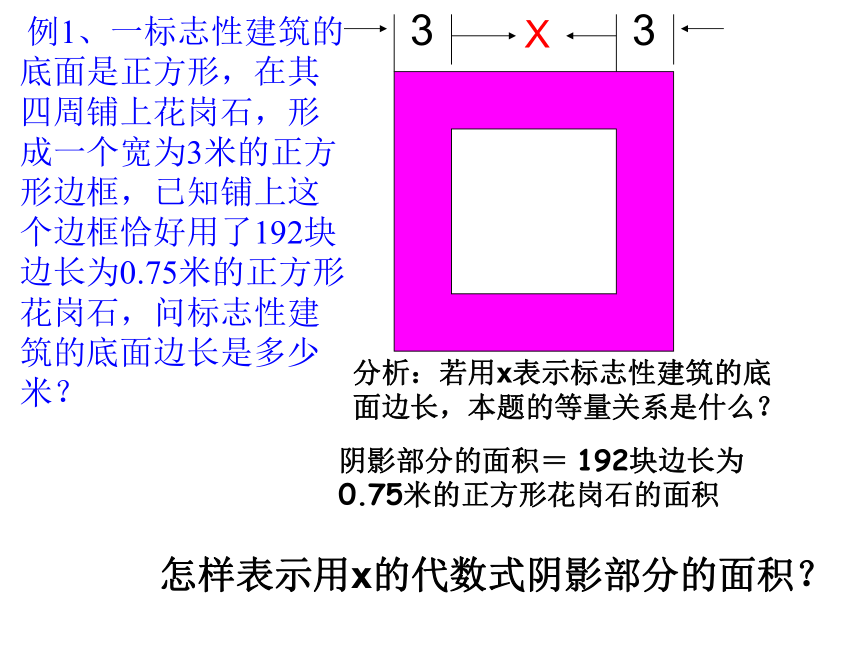 例1、一标志性建筑的底面是正方形，在其四周铺上花岗石，形成一个宽为3米的正方形边框，已知铺上这个边框恰好用了192块边长为0.75米的正方形花岗石，问标志性建筑的底面边长是多少米？

3 x 3

分析：若用x表示标志性建筑的底面边长，本题的等量关系是什么？

阴影部分的面积＝ 192块边长为0.75米的正方形花岗石的面积

怎样表示用x的代数式阴影部分的面积？